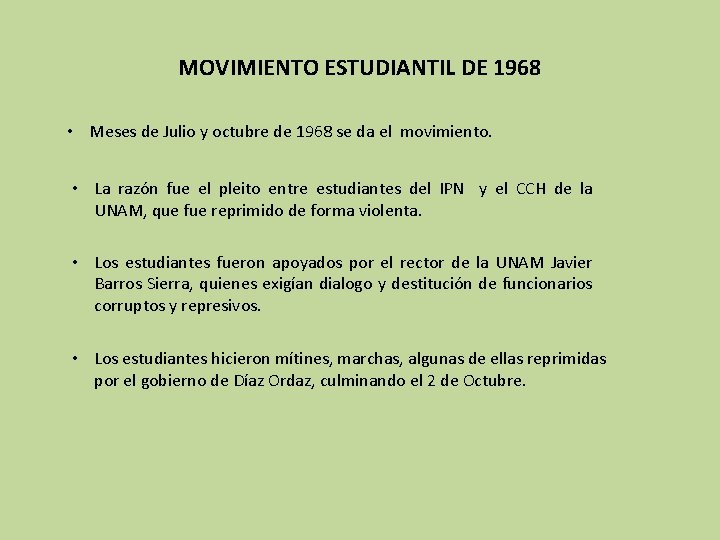 MOVIMIENTO ESTUDIANTIL DE 1968

• Meses de Julio y octubre de 1968 se da el movimiento.

• La razón fue el pleito entre estudiantes del IPN y el CCH de la UNAM, que fue reprimido de forma violenta.

• Los estudiantes fueron apoyados por el rector de la UNAM Javier Barros Sierra, quienes exigían dialogo y destitución de funcionarios corruptos y represivos.

• Los estudiantes hicieron mítines, marchas, algunas de ellas reprimidas por el gobierno de Díaz Ordaz, culminando el 2 de Octubre.